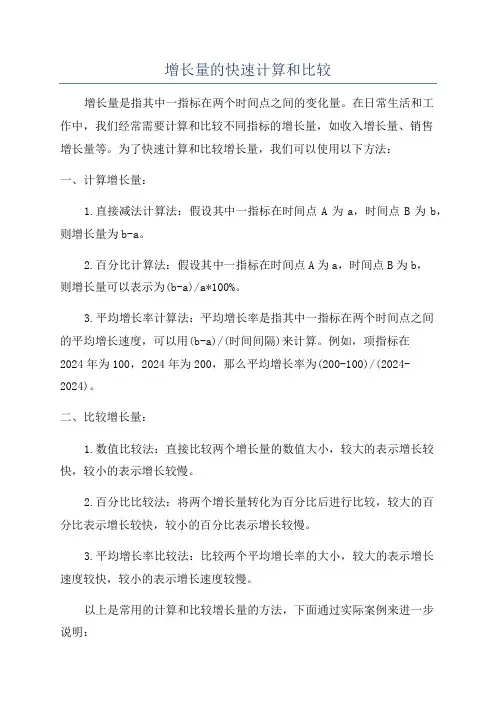 增长量的快速计算和比较

增长量是指其中一指标在两个时间点之间的变化量。在日常生活和工作中，我们经常需要计算和比较不同指标的增长量，如收入增长量、销售增长量等。为了快速计算和比较增长量，我们可以使用以下方法：

一、计算增长量：

1.直接减法计算法：假设其中一指标在时间点 A 为 a，时间点 B 为 b，则增长量为b-a。

2.百分比计算法：假设其中一指标在时间点 A 为 a，时间点 B 为 b，则增长量可以表示为(b-a)/a*100%。

3.平均增长率计算法：平均增长率是指其中一指标在两个时间点之间的平均增长速度，可以用(b-a)/(时间间隔)来计算。例如，项指标在2024 年为 100，2024 年为 200，那么平均增长率为(200-100)/(2024-2024)。

二、比较增长量：

1.数值比较法：直接比较两个增长量的数值大小，较大的表示增长较快，较小的表示增长较慢。

2.百分比比较法：将两个增长量转化为百分比后进行比较，较大的百分比表示增长较快，较小的百分比表示增长较慢。

3.平均增长率比较法：比较两个平均增长率的大小，较大的表示增长速度较快，较小的表示增长速度较慢。

以上是常用的计算和比较增长量的方法，下面通过实际案例来进一步说明：